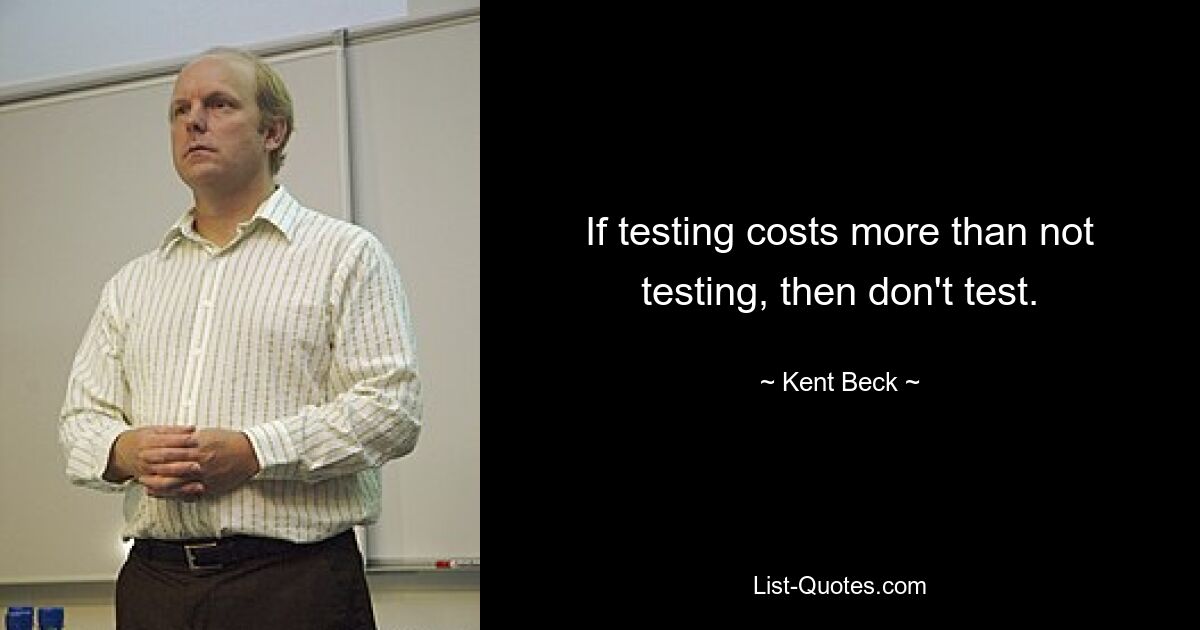 If testing costs more than not testing, then don't test.

~ Kent Beck ~

List-Quotes.com